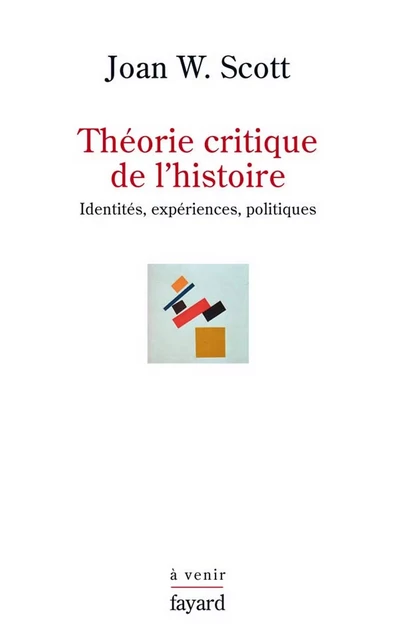 Joan W. Scott

Théorie critique de l'histoire

Identités, expériences, politiques

à venir

fayard